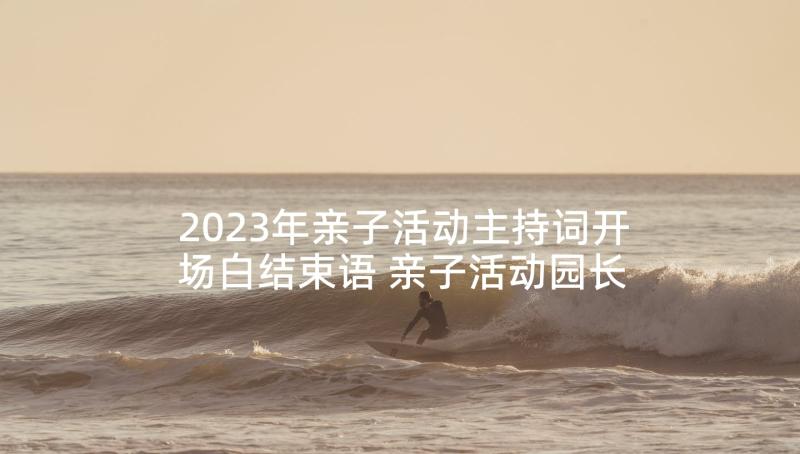 2023年亲子活动主持词开场白结束语 亲子活动园长